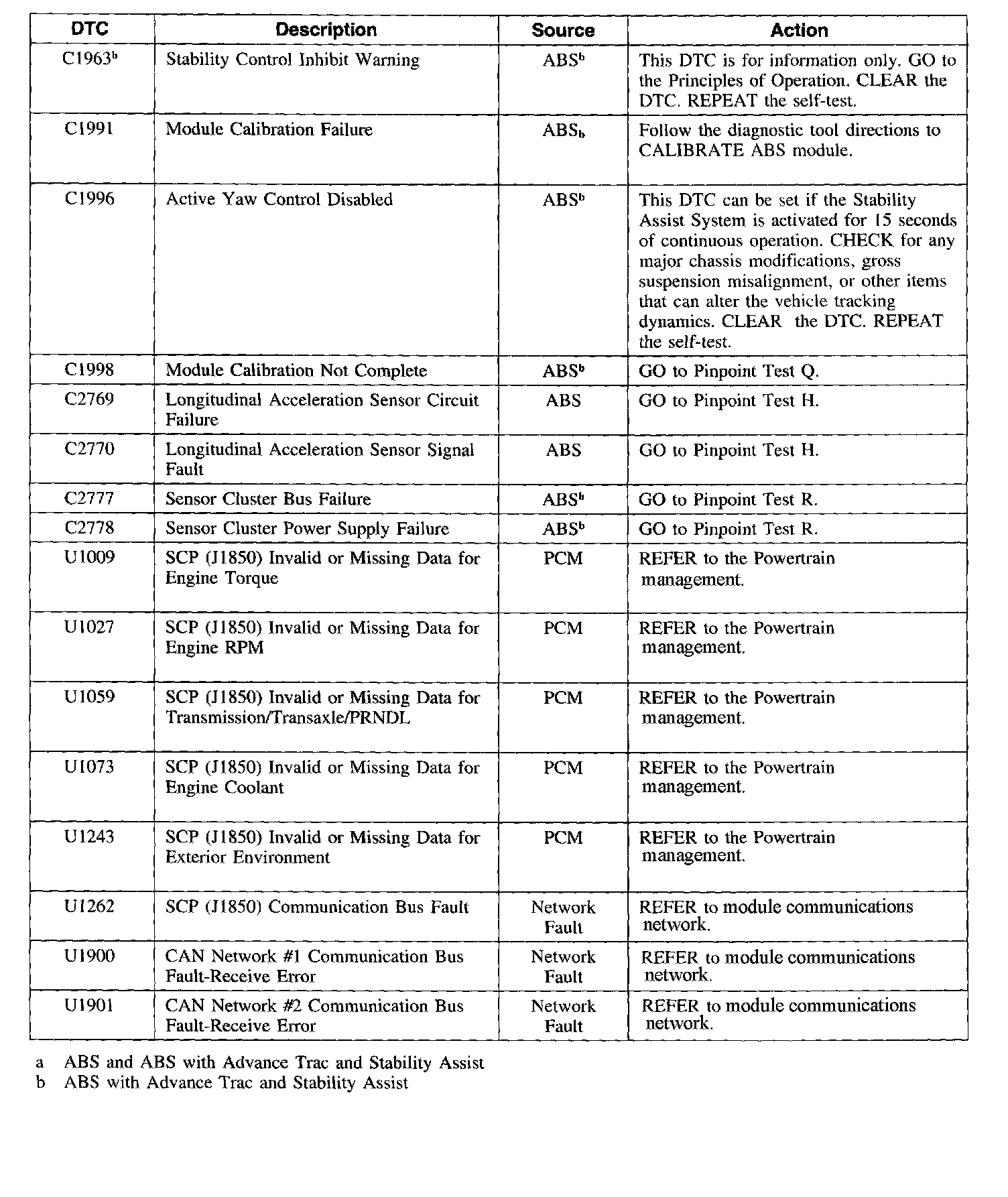 | DTC | Description | Source | Action |
|---|---|---|---|
| C1963$^b$ | Stability Control Inhibit Warning | ABS$^b$ | This DTC is for information only. GO to the Principles of Operation. CLEAR the DTC. REPEAT the self-test. |
| C1991 | Module Calibration Failure | ABS$_b$ | Follow the diagnostic tool directions to CALIBRATE ABS module. |
| C1996 | Active Yaw Control Disabled | ABS$^b$ | This DTC can be set if the Stability Assist System is activated for 15 seconds of continuous operation. CHECK for any major chassis modifications, gross suspension misalignment, or other items that can alter the vehicle tracking dynamics. CLEAR the DTC. REPEAT the self-test. |
| C1998 | Module Calibration Not Complete | ABS$^b$ | GO to Pinpoint Test Q. |
| C2769 | Longitudinal Acceleration Sensor Circuit Failure | ABS | GO to Pinpoint Test H. |
| C2770 | Longitudinal Acceleration Sensor Signal Fault | ABS | GO to Pinpoint Test H. |
| C2777 | Sensor Cluster Bus Failure | ABS$^b$ | GO to Pinpoint Test R. |
| C2778 | Sensor Cluster Power Supply Failure | ABS$^b$ | GO to Pinpoint Test R. |
| U1009 | SCP (J1850) Invalid or Missing Data for Engine Torque | PCM | REFER to the Powertrain management. |
| U1027 | SCP (J1850) Invalid or Missing Data for Engine RPM | PCM | REFER to the Powertrain management. |
| U1059 | SCP (J1850) Invalid or Missing Data for Transmission/Transaxle/PRNDL | PCM | REFER to the Powertrain management. |
| U1073 | SCP (J1850) Invalid or Missing Data for Engine Coolant | PCM | REFER to the Powertrain management. |
| U1243 | SCP (J1850) Invalid or Missing Data for Exterior Environment | PCM | REFER to the Powertrain management. |
| U1262 | SCP (J1850) Communication Bus Fault | Network Fault | REFER to module communications network. |
| U1900 | CAN Network #1 Communication Bus Fault-Receive Error | Network Fault | REFER to module communications network. |
| U1901 | CAN Network #2 Communication Bus Fault-Receive Error | Network Fault | REFER to module communications network. |

a ABS and ABS with Advance Trac and Stability Assist
b ABS with Advance Trac and Stability Assist